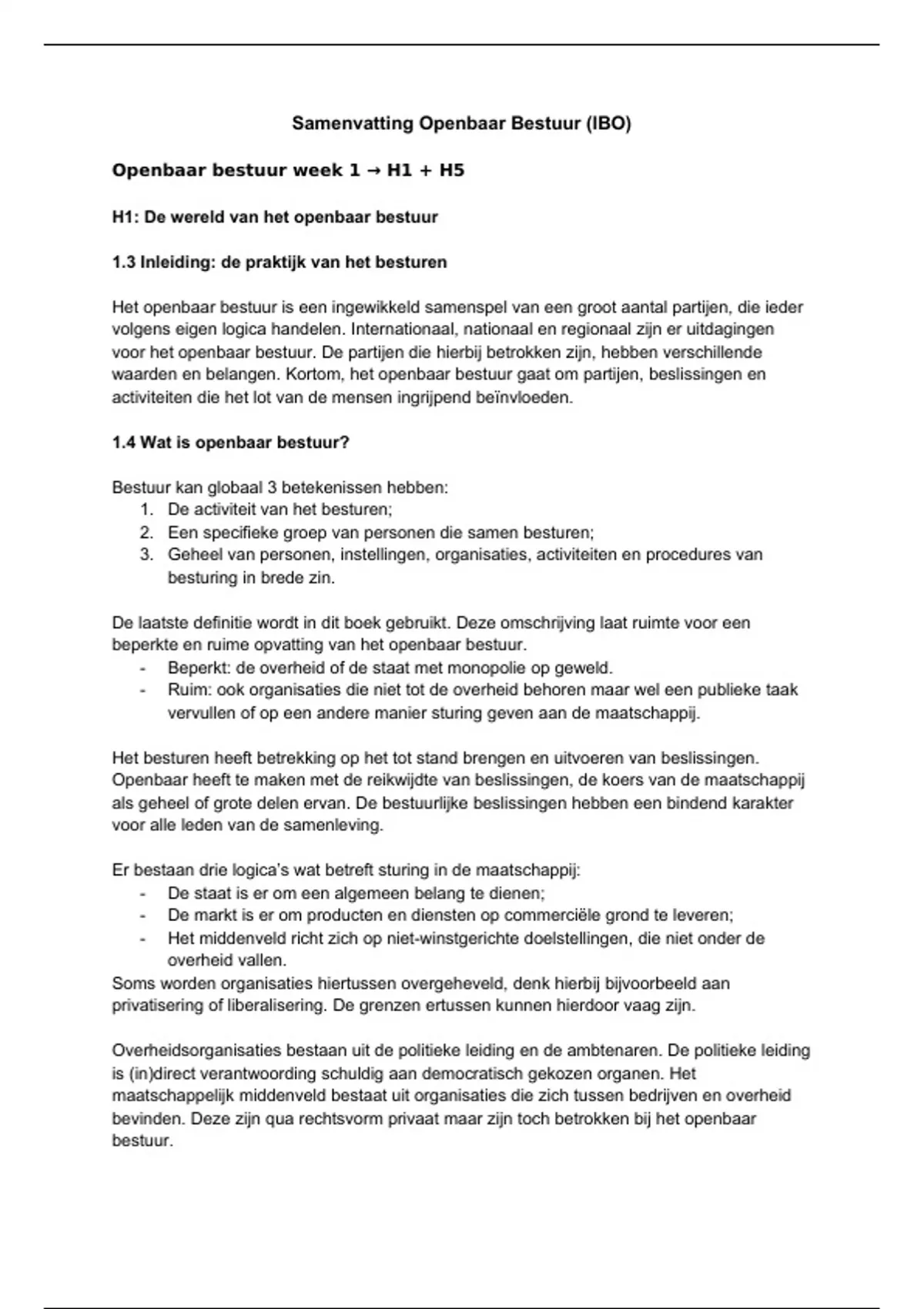 Samenvatting Openbaar Bestuur (IBO)

Openbaar bestuur week 1 → H1 + H5

H1: De wereld van het openbaar bestuur

1.3 Inleiding: de praktijk van het besturen

Het openbaar bestuur is een ingewikkeld samenspel van een groot aantal partijen, die ieder volgens eigen logica handelen. Internationaal, nationaal en regionaal zijn er uitdagingen voor het openbaar bestuur. De partijen die hierbij betrokken zijn, hebben verschillende waarden en belangen. Kortom, het openbaar bestuur gaat om partijen, beslissingen en activiteiten die het lot van de mensen ingrijpend beïnvloeden.

1.4 Wat is openbaar bestuur?

Bestuur kan globaal 3 betekenissen hebben:
1. De activiteit van het besturen;
2. Een specifieke groep van personen die samen besturen;
3. Geheel van personen, instellingen, organisaties, activiteiten en procedures van besturing in brede zin.

De laatste definitie wordt in dit boek gebruikt. Deze omschrijving laat ruimte voor een beperkte en ruime opvatting van het openbaar bestuur.
- Beperkt: de overheid of de staat met monopolie op geweld.
- Ruim: ook organisaties die niet tot de overheid behoren maar wel een publieke taak vervullen of op een andere manier sturing geven aan de maatschappij.

Het besturen heeft betrekking op het tot stand brengen en uitvoeren van beslissingen. Openbaar heeft te maken met de reikwijdte van beslissingen, de koers van de maatschappij als geheel of grote delen ervan. De bestuurlijke beslissingen hebben een bindend karakter voor alle leden van de samenleving.

Er bestaan drie logica's wat betreft sturing in de maatschappij:
- De staat is er om een algemeen belang te dienen;
- De markt is er om producten en diensten op commerciële grond te leveren;
- Het middenveld richt zich op niet-winstgerichte doelstellingen, die niet onder de overheid vallen.
Soms worden organisaties hiertussen overgeheveld, denk hierbij bijvoorbeeld aan privatisering of liberalisering. De grenzen ertussen kunnen hierdoor vaag zijn.

Overheidsorganisaties bestaan uit de politieke leiding en de ambtenaren. De politieke leiding is (in)direct verantwoording schuldig aan democratisch gekozen organen. Het maatschappelijk middenveld bestaat uit organisaties die zich tussen bedrijven en overheid bevinden. Deze zijn qua rechtsvorm privaat maar zijn toch betrokken bij het openbaar bestuur.